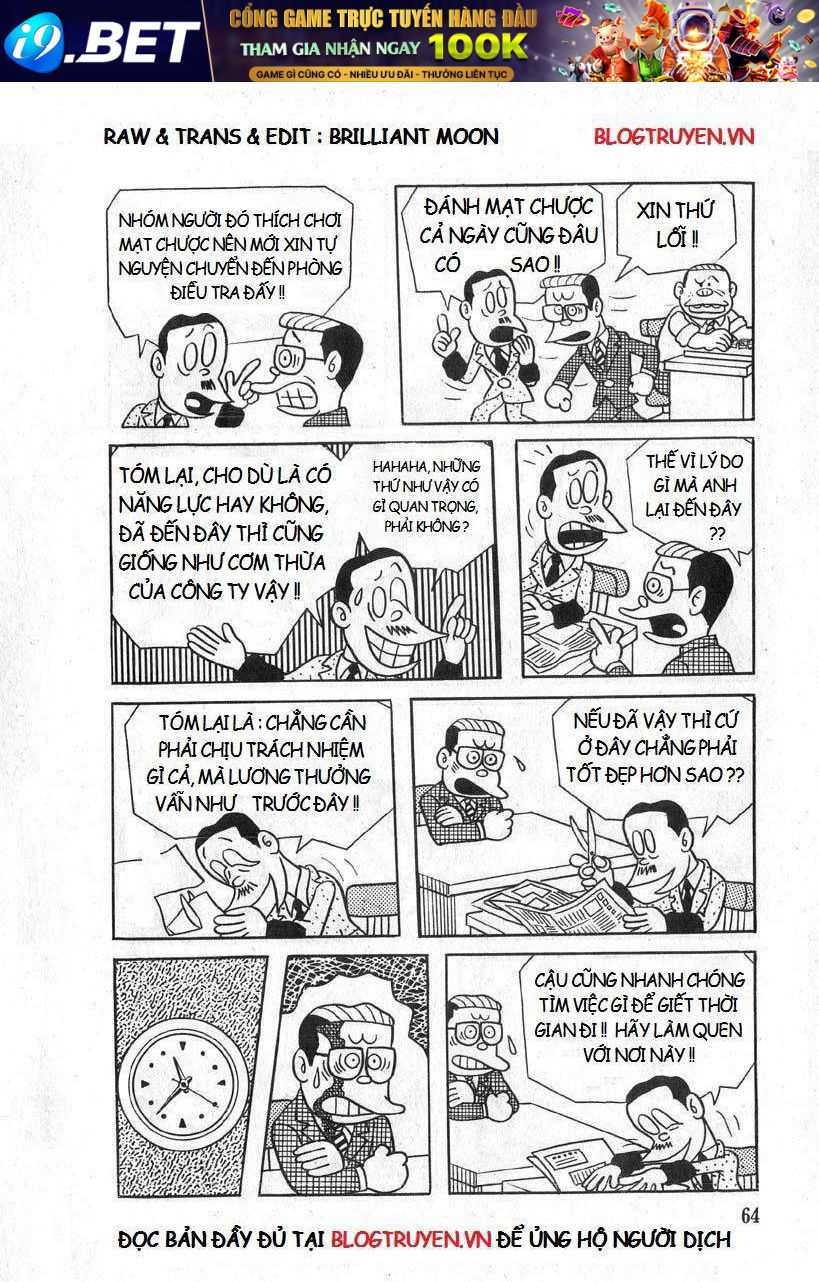 i9.BET

CỔNG GAME TRỰC TUYẾN HÀNG ĐẦU

THAM GIA NHẬN NGAY 100K

GAME GÌ CŨNG CÓ - NHIỀU ƯU ĐÃI - THƯỞNG LIÊN TỤC

RAW & TRANS & EDIT : BRILLIANT MOON

BLOGTRUYEN.VN

NHÓM NGƯỜI ĐÓ THÍCH CHƠI MẠT CHƯỢC NÊN MỚI XIN TỰ NGUYỆN CHUYỂN ĐẾN PHÒNG ĐIỀU TRA ĐẤY !!

ĐÁNH MẠT CHƯỢC CẢ NGÀY CŨNG ĐÂU CÓ SAO !!

XIN THỨ LỖI !!

TÓM LẠI, CHO DÙ LÀ CÓ NĂNG LỰC HAY KHÔNG, ĐÃ ĐẾN ĐÂY THÌ CŨNG GIỐNG NHƯ CƠM THỪA CỦA CÔNG TY VẬY !!

HAHAHA, NHỮNG THỨ NHƯ VẬY CÓ GÌ QUAN TRỌNG, PHẢI KHÔNG ?

THẾ VÌ LÝ DO GÌ MÀ ANH LẠI ĐẾN ĐÂY ??

TÓM LẠI LÀ : CHẲNG CẦN PHẢI CHỊU TRÁCH NHIỆM GÌ CẢ, MÀ LƯƠNG THƯỞNG VẪN NHƯ TRƯỚC ĐÂY !!

NẾU ĐÃ VẬY THÌ CỨ Ở ĐÂY CHẲNG PHẢI TỐT ĐẸP HƠN SAO ??

CẬU CŨNG NHANH CHÓNG TÌM VIỆC GÌ ĐỂ GIẾT THỜI GIAN ĐI !! HÃY LÀM QUEN VỚI NƠI NÀY !!

64

ĐỌC BẢN ĐẦY ĐỦ TẠI BLOGTRUYEN.VN ĐỂ ỦNG HỘ NGƯỜI DỊCH